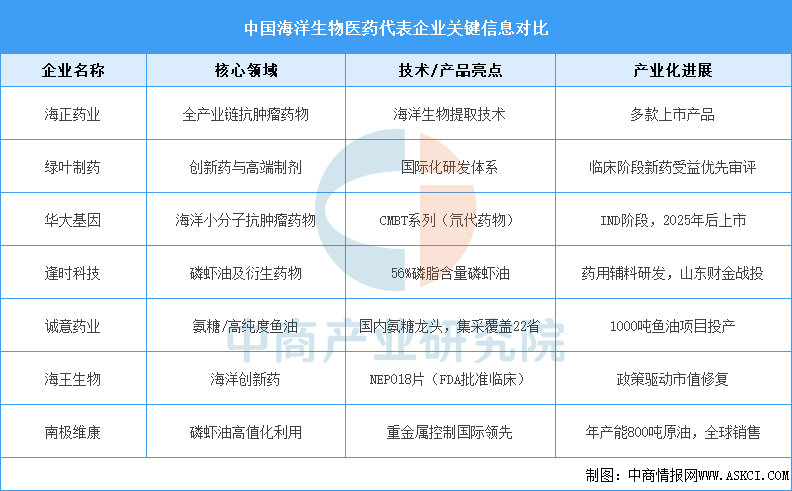 中国海洋生物医药代表企业关键信息对比

| 企业名称 | 核心领域 | 技术/产品亮点 | 产业化进展 |
|---|---|---|---|
| 海正药业 | 全产业链抗肿瘤药物 | 海洋生物提取技术 | 多款上市产品 |
| 绿叶制药 | 创新药与高端制剂 | 国际化研发体系 | 临床阶段新药受益优先审评 |
| 华大基因 | 海洋小分子抗肿瘤药物 | CMBT系列（氘代药物） | IND阶段，2025年后上市 |
| 逢时科技 | 磷虾油及衍生药物 | 56%磷脂含量磷虾油 | 药用辅料研发，山东财金战投 |
| 诚意药业 | 氨糖/高纯度鱼油 | 国内氨糖龙头，集采覆盖22省 | 1000吨鱼油项目投产 |
| 海王生物 | 海洋创新药 | NEP018片（FDA批准临床） | 政策驱动市值修复 |
| 南极维康 | 磷虾油高值化利用 | 重金属控制国际领先 | 年产能800吨原油，全球销售 |

中商产业研究院

制图：中商情报网WWW.ASKCI.COM